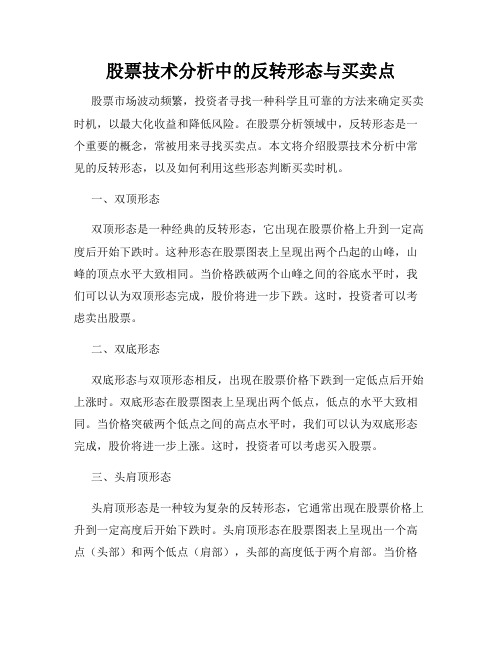 股票技术分析中的反转形态与买卖点

股票市场波动频繁，投资者寻找一种科学且可靠的方法来确定买卖时机，以最大化收益和降低风险。在股票分析领域中，反转形态是一个重要的概念，常被用来寻找买卖点。本文将介绍股票技术分析中常见的反转形态，以及如何利用这些形态判断买卖时机。

一、双顶形态

双顶形态是一种经典的反转形态，它出现在股票价格上升到一定高度后开始下跌时。这种形态在股票图表上呈现出两个凸起的山峰，山峰的顶点水平大致相同。当价格跌破两个山峰之间的谷底水平时，我们可以认为双顶形态完成，股价将进一步下跌。这时，投资者可以考虑卖出股票。

二、双底形态

双底形态与双顶形态相反，出现在股票价格下跌到一定低点后开始上涨时。双底形态在股票图表上呈现出两个低点，低点的水平大致相同。当价格突破两个低点之间的高点水平时，我们可以认为双底形态完成，股价将进一步上涨。这时，投资者可以考虑买入股票。

三、头肩顶形态

头肩顶形态是一种较为复杂的反转形态，它通常出现在股票价格上升到一定高度后开始下跌时。头肩顶形态在股票图表上呈现出一个高点（头部）和两个低点（肩部），头部的高度低于两个肩部。当价格